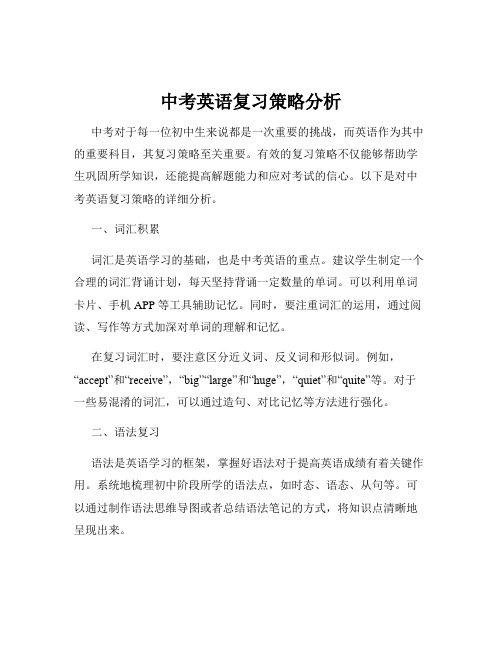 中考英语复习策略分析

中考对于每一位初中生来说都是一次重要的挑战，而英语作为其中的重要科目，其复习策略至关重要。有效的复习策略不仅能够帮助学生巩固所学知识，还能提高解题能力和应对考试的信心。以下是对中考英语复习策略的详细分析。

一、词汇积累

词汇是英语学习的基础，也是中考英语的重点。建议学生制定一个合理的词汇背诵计划，每天坚持背诵一定数量的单词。可以利用单词卡片、手机 APP 等工具辅助记忆。同时，要注重词汇的运用，通过阅读、写作等方式加深对单词的理解和记忆。

在复习词汇时，要注意区分近义词、反义词和形似词。例如，“accept”和“receive”，“big”“large”和“huge”，“quiet”和“quite”等。对于一些易混淆的词汇，可以通过造句、对比记忆等方法进行强化。

二、语法复习

语法是英语学习的框架，掌握好语法对于提高英语成绩有着关键作用。系统地梳理初中阶段所学的语法点，如时态、语态、从句等。可以通过制作语法思维导图或者总结语法笔记的方式，将知识点清晰地呈现出来。